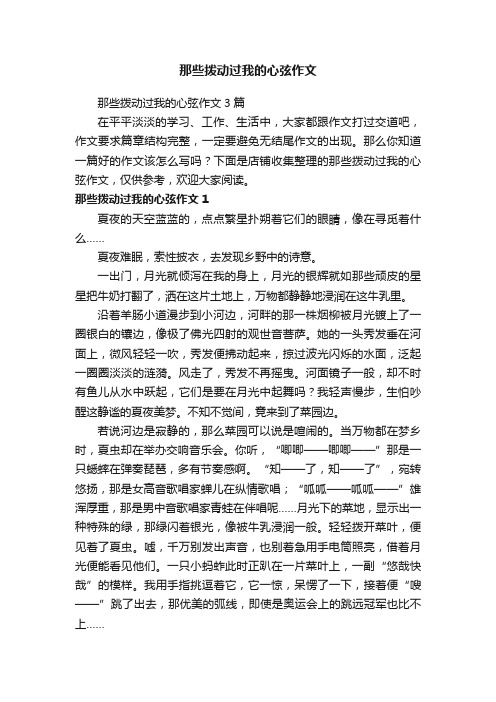 那些拨动过我的心弦作文

那些拨动过我的心弦作文 3 篇

在平平淡淡的学习、工作、生活中，大家都跟作文打过交道吧，作文要求篇章结构完整，一定要避免无结尾作文的出现。那么你知道一篇好的作文该怎么写吗？下面是店铺收集整理的那些拨动过我的心弦作文，仅供参考，欢迎大家阅读。

那些拨动过我的心弦作文 1

夏夜的天空蓝蓝的，点点繁星扑朔着它们的眼睛，像在寻觅着什么……

夏夜难眠，索性披衣，去发现乡野中的诗意。

一出门，月光就倾泻在我的身上，月光的银辉就如那些顽皮的星星把牛奶打翻了，洒在这片土地上，万物都静静地浸润在这牛乳里。

沿着羊肠小道漫步到小河边，河畔的那一株烟柳被月光镀上了一圈银白的镶边，像极了佛光四射的观世音菩萨。她的一头秀发垂在河面上，微风轻轻一吹，秀发便拂动起来，掠过波光闪烁的水面，泛起一圈圈淡淡的涟漪。风走了，秀发不再摇曳。河面镜子一般，却不时有鱼儿从水中跃起，它们是要在月光中起舞吗？我轻声慢步，生怕吵醒这静谧的夏夜美梦。不知不觉间，竟来到了菜园边。

若说河边是寂静的，那么菜园可以说是喧闹的。当万物都在梦乡时，夏虫却在举办交响音乐会。你听，“唧唧——唧唧——”那是一只蟋蟀在弹奏琵琶，多有节奏感啊。“知——了，知——了”，宛转悠扬，那是女高音歌唱家蝉儿在纵情歌唱；“呱呱——呱呱——”雄浑厚重，那是男中音歌唱家青蛙在伴唱呢……月光下的菜地，显示出一种特殊的绿，那绿闪着银光，像被牛乳浸润一般。轻轻拨开菜叶，便见着了夏虫。嘘，千万别发出声音，也别着急用手电筒照亮，借着月光便能看见他们。一只小蚂蚱此时正趴在一片菜叶上，一副“悠哉快哉”的模样。我用手指挑逗着它，它一惊，呆愣了一下，接着便“嗖——”跳了出去，那优美的弧线，即使是奥运会上的跳远冠军也比不上……